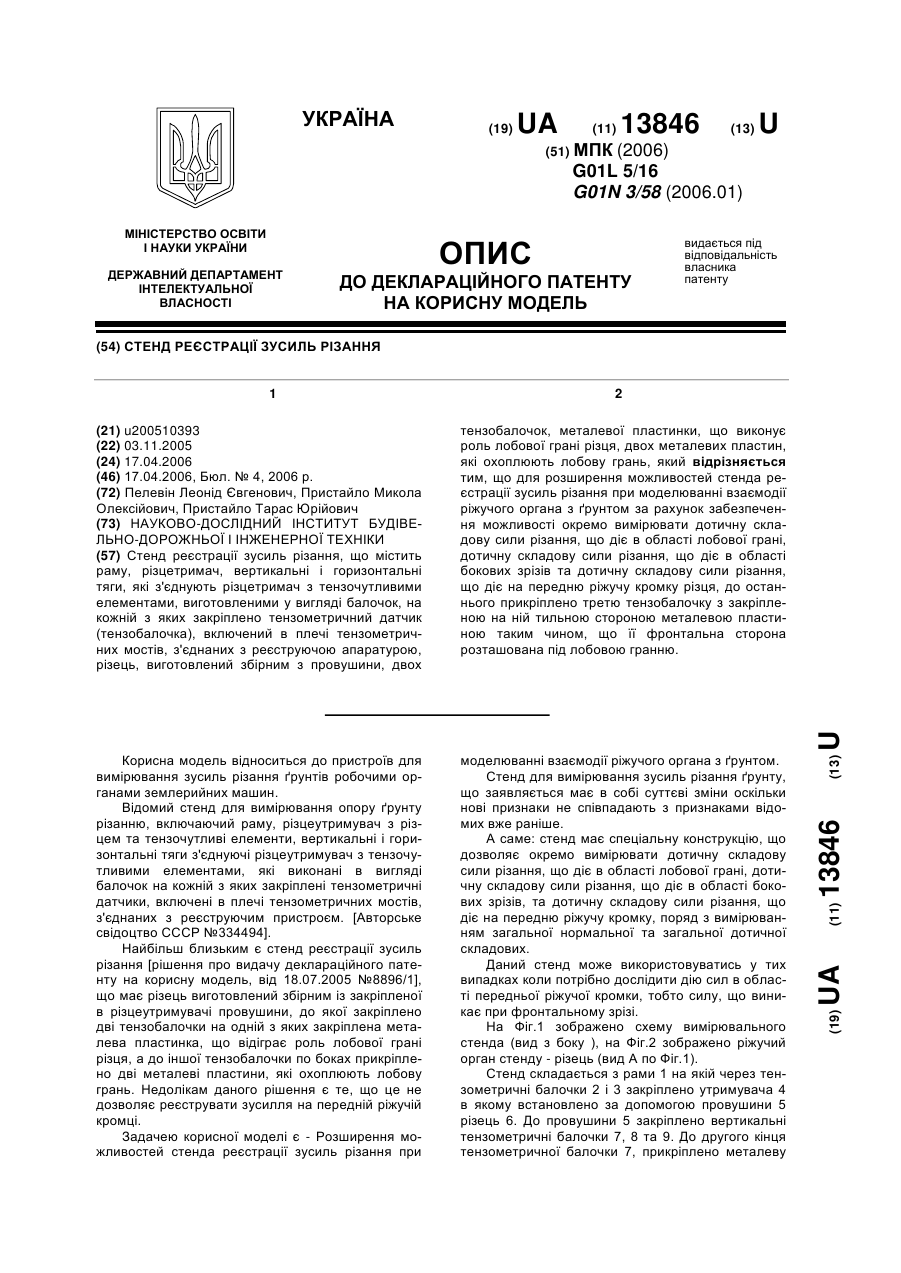 УКРАЇНА

(19) UA (11) 13846 (13) U

(51) МПК (2006)
G01L 5/16
G01N 3/58 (2006.01)

МІНІСТЕРСТВО ОСВІТИ І НАУКИ УКРАЇНИ

ДЕРЖАВНИЙ ДЕПАРТАМЕНТ ІНТЕЛЕКТУАЛЬНОЇ ВЛАСНОСТІ

ОПИС
ДО ДЕКЛАРАЦІЙНОГО ПАТЕНТУ НА КОРИСНУ МОДЕЛЬ

видається під відповідальність власника патенту

(54) СТЕНД РЕЄСТРАЦІЇ ЗУСИЛЬ РІЗАННЯ

1

(21) u200510393
(22) 03.11.2005
(24) 17.04.2006
(46) 17.04.2006, Бюл. № 4, 2006 р.
(72) Пелевін Леонід Євгенович, Пристайло Микола Олексійович, Пристайло Тарас Юрійович
(73) НАУКОВО-ДОСЛІДНИЙ ІНСТИТУТ БУДІВЕЛЬНО-ДОРОЖНЬОЇ І ІНЖЕНЕРНОЇ ТЕХНІКИ
(57) Стенд реєстрації зусиль різання, що містить раму, різцетримач, вертикальні і горизонтальні тяги, які з'єднують різцетримач з тензочутливими елементами, виготовленими у вигляді балочок, на кожній з яких закріплено тензометричний датчик (тензобалочка), включений в плечі тензометричних мостів, з'єднаних з реєструючою апаратурою, різець, виготовлений збірним з провушини, двох

2

тензобалочок, металевої пластинки, що виконує роль лобової грані різця, двох металевих пластин, які охоплюють лобову грань, який відрізняється тим, що для розширення можливостей стенда реєстрації зусиль різання при моделюванні взаємодії ріжучого органа з ґрунтом за рахунок забезпечення можливості окремо вимірювати дотичну складову сили різання, що діє в області лобової грані, дотичну складову сили різання, що діє в області бокових зрізів та дотичну складову сили різання, що діє на передню ріжучу кромку різця, до останнього прикріплено третю тензобалочку з закріпленою на ній тильною стороною металевою пластиною таким чином, що її фронтальна сторона розташована під лобовою гранню.

Корисна модель відноситься до пристроїв для вимірювання зусиль різання ґрунтів робочими органами землерийних машин.

Відомий стенд для вимірювання опору ґрунту різанню, включаючий раму, різцеутримувач з різцем та тензочутливі елементи, вертикальні і горизонтальні тяги з'єднуючі різцеутримувач з тензочутливими елементами, які виконані в вигляді балочок на кожній з яких закріплені тензометричні датчики, включені в плечі тензометричних мостів, з'єднаних з реєструючим пристроєм. [Авторське свідоцтво СССР №334494].

Найбільш близьким є стенд реєстрації зусиль різання [рішення про видачу деклараційного патенту на корисну модель, від 18.07.2005 №8896/1], що має різець виготовлений збірним із закріпленої в різцеутримувачі провушини, до якої закріплено дві тензобалочки на одній з яких закріплена металева пластинка, що відіграє роль лобової грані різця, а до іншої тензобалочки по боках прикріплено дві металеві пластини, які охоплюють лобову грань. Недолікам даного рішення є те, що це не дозволяє реєструвати зусилля на передній ріжучій кромці.

Задачею корисної моделі є - Розширення можливостей стенда реєстрації зусиль різання при моделюванні взаємодії ріжучого органа з ґрунтом.

Стенд для вимірювання зусиль різання ґрунту, що заявляється має в собі суттєві зміни оскільки нові признаки не співпадають з признаками відомих вже раніше.

А саме: стенд має спеціальну конструкцію, що дозволяє окремо вимірювати дотичну складову сили різання, що діє в області лобової грані, дотичну складову сили різання, що діє в області бокових зрізів, та дотичну складову сили різання, що діє на передню ріжучу кромку, поряд з вимірюванням загальної нормальної та загальної дотичної складових.

Даний стенд може використовуватись у тих випадках коли потрібно дослідити дію сил в області передньої ріжучої кромки, тобто силу, що виникає при фронтальному зрізі.

На Фіг.1 зображено схему вимірювального стенда (вид з боку ), на Фіг.2 зображено ріжучий орган стенду - різець (вид А по Фіг.1).

Стенд складається з рами 1 на якій через тензометричні балочки 2 і 3 закріплено утримувача 4 в якому встановлено за допомогою провушини 5 різець 6. До провушини 5 закріплено вертикальні тензометричні балочки 7, 8 та 9. До другого кінця тензометричної балочки 7, прикріплено металеву

(19) UA (11) 13846 (13) U